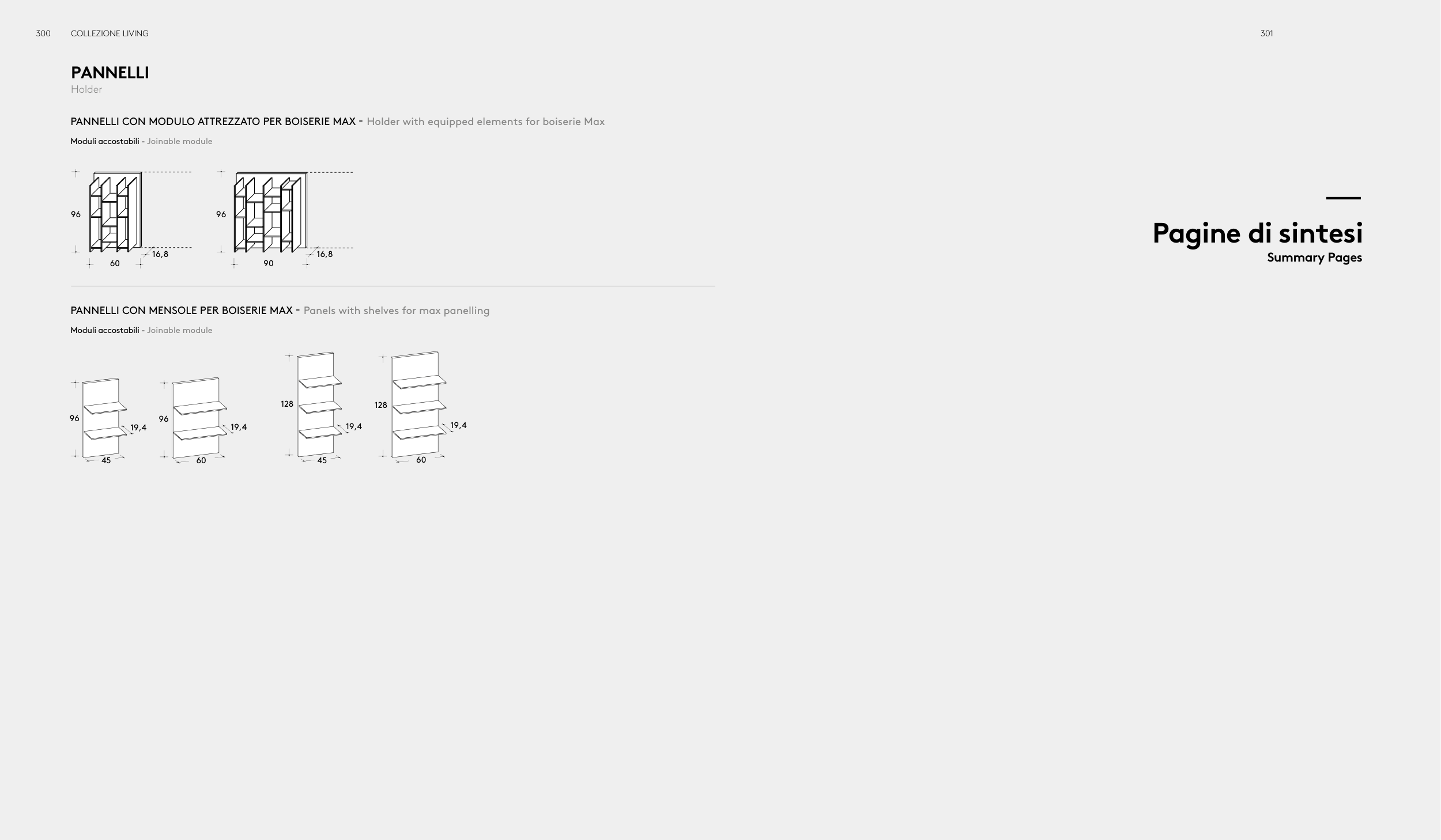 300 COLLEZIONE LIVING

PANNELLI
Holder

PANNELLI CON MODULO ATTREZZATO PER BOISERIE MAX - Holder with equipped elements for boiserie Max

Moduli accostabili - Joinable module

96
16,8
60

96
16,8
90

PANNELLI CON MENSOLE PER BOISERIE MAX - Panels with shelves for max panelling

Moduli accostabili - Joinable module

96
19,4
45

96
19,4
60

128
19,4
45

128
19,4
60

301

Pagine di sintesi
Summary Pages